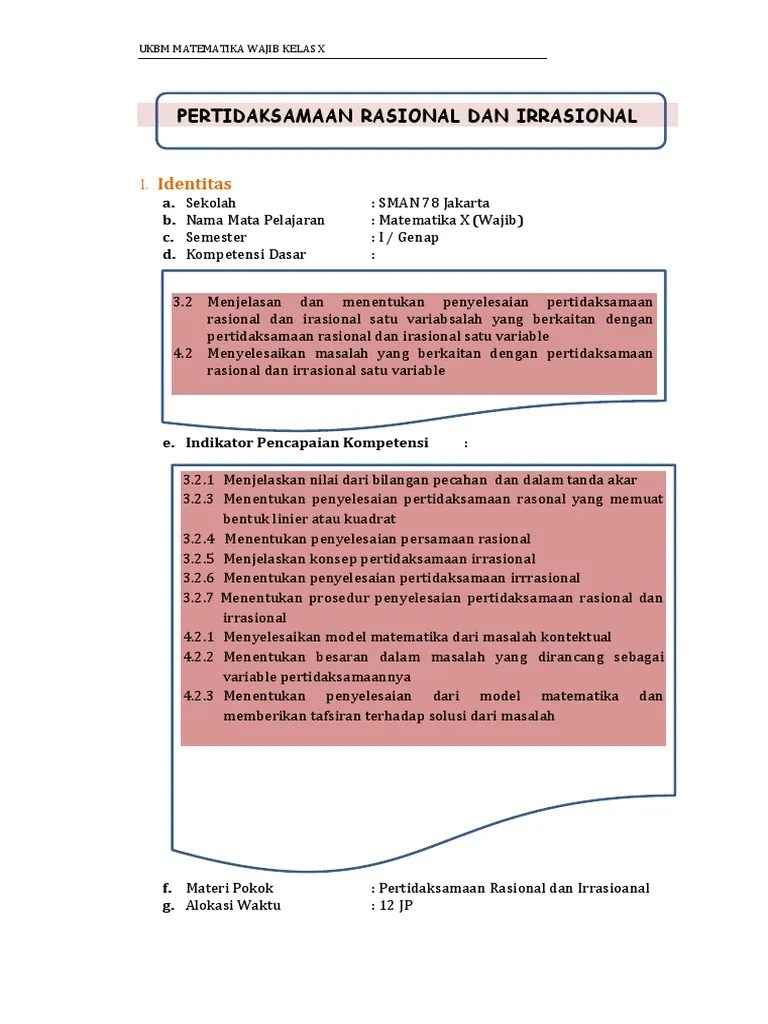 UKBM MATEMATIKA WAJIB KELAS X

PERTIDAKSAMAAN RASIONAL DAN IRRASIONAL

1. Identitas

a. Sekolah : SMAN 78 Jakarta
b. Nama Mata Pelajaran : Matematika X (Wajib)
c. Semester : I / Genap
d. Kompetensi Dasar :

3.2 Menjelasan dan menentukan penyelesaian pertidaksamaan rasional dan irasional satu variabsalah yang berkaitan dengan pertidaksamaan rasional dan irasional satu variable
4.2 Menyelesaikan masalah yang berkaitan dengan pertidaksamaan rasional dan irrasional satu variable

e. Indikator Pencapaian Kompetensi :

3.2.1 Menjelaskan nilai dari bilangan pecahan dan dalam tanda akar
3.2.3 Menentukan penyelesaian pertidaksamaan rasonal yang memuat bentuk linier atau kuadrat
3.2.4 Menentukan penyelesaian persamaan rasional
3.2.5 Menjelaskan konsep pertidaksamaan irrasional
3.2.6 Menentukan penyelesaian pertidaksamaan irrrasional
3.2.7 Menentukan prosedur penyelesaian pertidaksamaan rasional dan irrasional
4.2.1 Menyelesaikan model matematika dari masalah kontektual
4.2.2 Menentukan besaran dalam masalah yang dirancang sebagai variable pertidaksamaannya
4.2.3 Menentukan penyelesaian dari model matematika dan memberikan tafsiran terhadap solusi dari masalah

f. Materi Pokok : Pertidaksamaan Rasional dan Irrasioanal
g. Alokasi Waktu : 12 JP